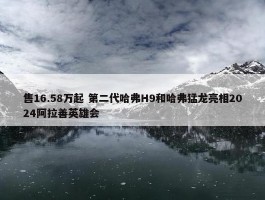 售16.58万起 第二代哈弗H9和哈弗猛龙亮相2024阿拉善英雄会